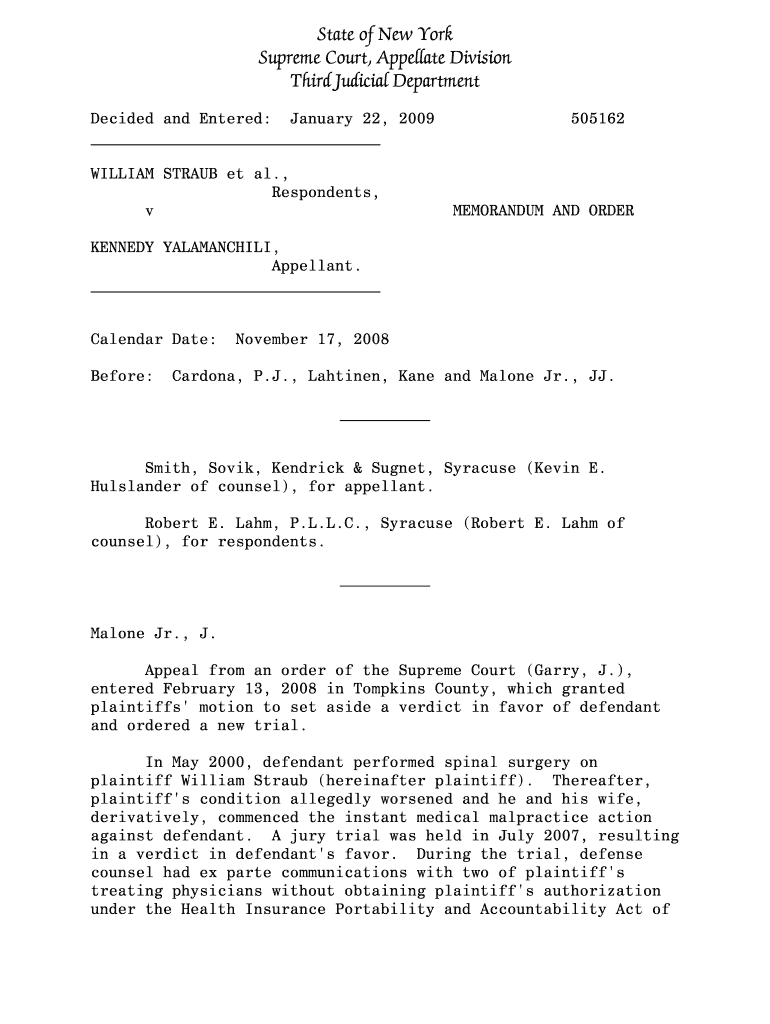 State of New York
Supreme Court, Appellate Division
Third Judicial Department

Decided and Entered: January 22, 2009 505162

WILLIAM STRAUB et al.,
Respondents,
v MEMORANDUM AND ORDER

KENNEDY YALAMANCHILI,
Appellant.

Calendar Date: November 17, 2008

Before: Cardona, P.J., Lahtinen, Kane and Malone Jr., JJ.

Smith, Sovik, Kendrick & Sugnet, Syracuse (Kevin E. Hulslander of counsel), for appellant.

Robert E. Lahm, P.L.L.C., Syracuse (Robert E. Lahm of counsel), for respondents.

Malone Jr., J.

Appeal from an order of the Supreme Court (Garry, J.), entered February 13, 2008 in Tompkins County, which granted plaintiffs' motion to set aside a verdict in favor of defendant and ordered a new trial.

In May 2000, defendant performed spinal surgery on plaintiff William Straub (hereinafter plaintiff). Thereafter, plaintiff's condition allegedly worsened and he and his wife, derivatively, commenced the instant medical malpractice action against defendant. A jury trial was held in July 2007, resulting in a verdict in defendant's favor. During the trial, defense counsel had ex parte communications with two of plaintiff's treating physicians without obtaining plaintiff's authorization under the Health Insurance Portability and Accountability Act of